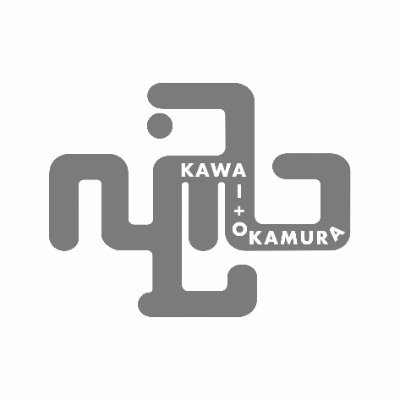 KAWAI+OKAMURA